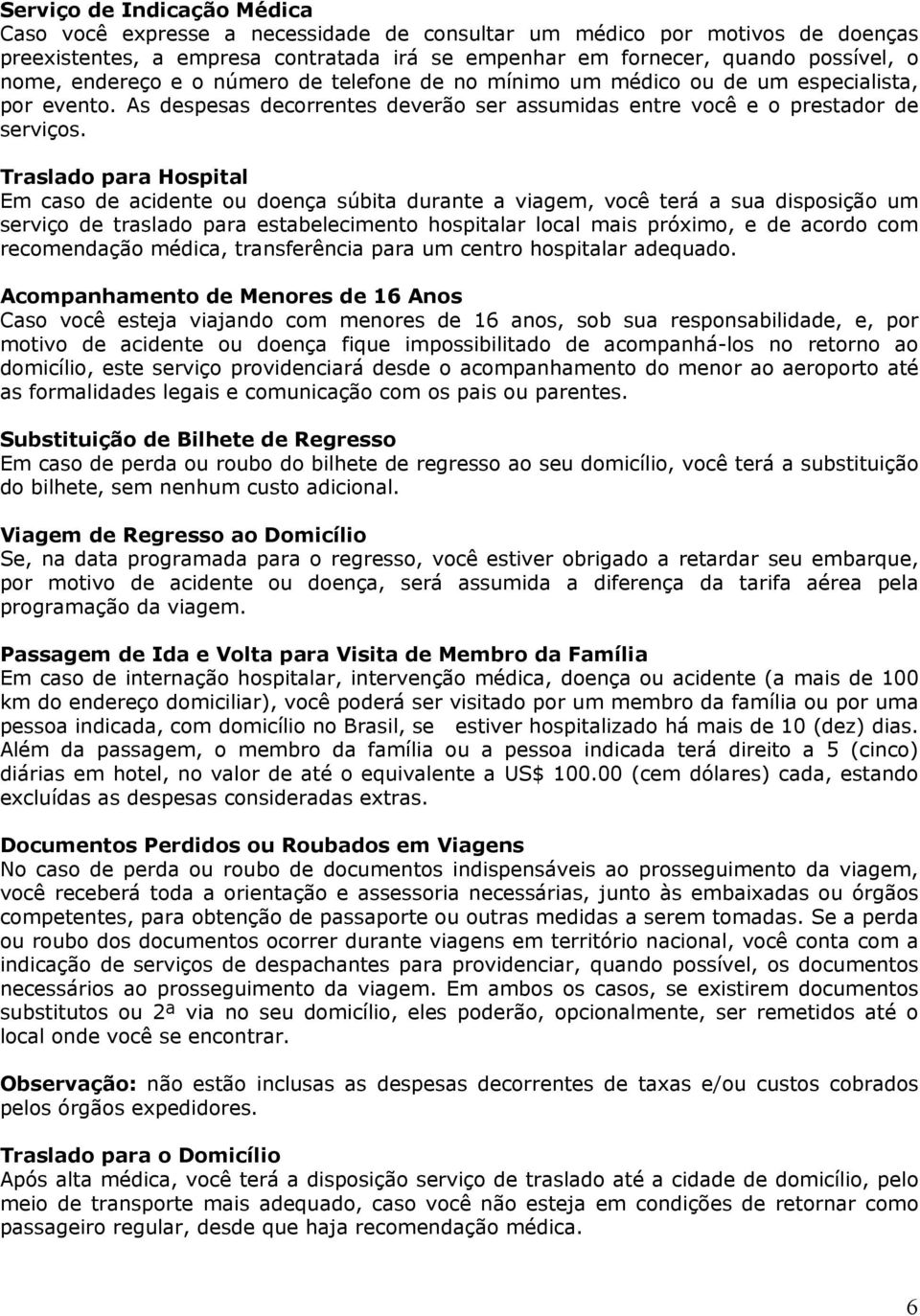 Serviço de Indicação Médica
Caso você expresse a necessidade de consultar um médico por motivos de doenças preexistentes, a empresa contratada irá se empenhar em fornecer, quando possível, o nome, endereço e o número de telefone de no mínimo um médico ou de um especialista, por evento. As despesas decorrentes deverão ser assumidas entre você e o prestador de serviços.

Traslado para Hospital
Em caso de acidente ou doença súbita durante a viagem, você terá a sua disposição um serviço de traslado para estabelecimento hospitalar local mais próximo, e de acordo com recomendação médica, transferência para um centro hospitalar adequado.

Acompanhamento de Menores de 16 Anos
Caso você esteja viajando com menores de 16 anos, sob sua responsabilidade, e, por motivo de acidente ou doença fique impossibilitado de acompanhá-los no retorno ao domicílio, este serviço providenciará desde o acompanhamento do menor ao aeroporto até as formalidades legais e comunicação com os pais ou parentes.

Substituição de Bilhete de Regresso
Em caso de perda ou roubo do bilhete de regresso ao seu domicílio, você terá a substituição do bilhete, sem nenhum custo adicional.

Viagem de Regresso ao Domicílio
Se, na data programada para o regresso, você estiver obrigado a retardar seu embarque, por motivo de acidente ou doença, será assumida a diferença da tarifa aérea pela programação da viagem.

Passagem de Ida e Volta para Visita de Membro da Família
Em caso de internação hospitalar, intervenção médica, doença ou acidente (a mais de 100 km do endereço domiciliar), você poderá ser visitado por um membro da família ou por uma pessoa indicada, com domicílio no Brasil, se estiver hospitalizado há mais de 10 (dez) dias. Além da passagem, o membro da família ou a pessoa indicada terá direito a 5 (cinco) diárias em hotel, no valor de até o equivalente a US$ 100.00 (cem dólares) cada, estando excluídas as despesas consideradas extras.

Documentos Perdidos ou Roubados em Viagens
No caso de perda ou roubo de documentos indispensáveis ao prosseguimento da viagem, você receberá toda a orientação e assessoria necessárias, junto às embaixadas ou órgãos competentes, para obtenção de passaporte ou outras medidas a serem tomadas. Se a perda ou roubo dos documentos ocorrer durante viagens em território nacional, você conta com a indicação de serviços de despachantes para providenciar, quando possível, os documentos necessários ao prosseguimento da viagem. Em ambos os casos, se existirem documentos substitutos ou 2ª via no seu domicílio, eles poderão, opcionalmente, ser remetidos até o local onde você se encontrar.

Observação: não estão inclusas as despesas decorrentes de taxas e/ou custos cobrados pelos órgãos expedidores.

Traslado para o Domicílio
Após alta médica, você terá a disposição serviço de traslado até a cidade de domicílio, pelo meio de transporte mais adequado, caso você não esteja em condições de retornar como passageiro regular, desde que haja recomendação médica.

6